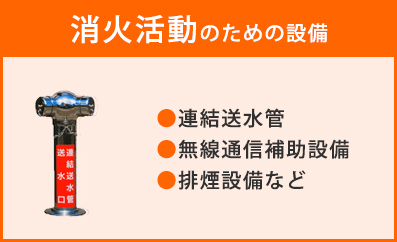 消火活動のための設備

連結送水管
送水口

●連結送水管
●無線通信補助設備
●排煙設備など